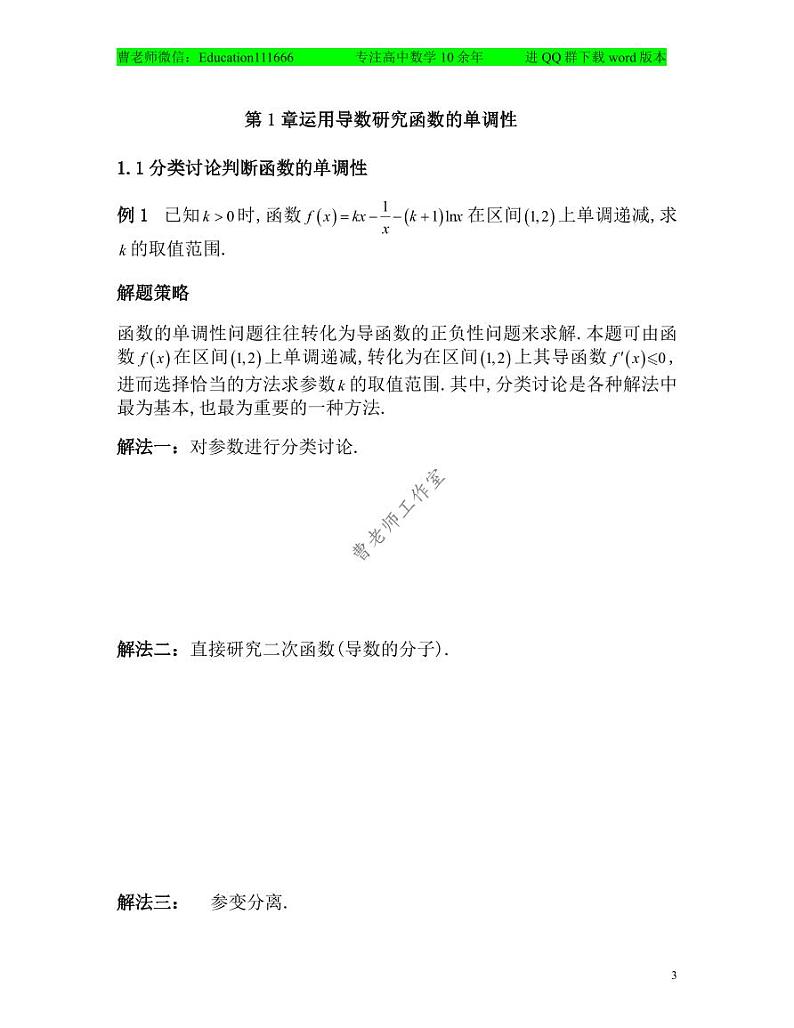 曹老师微信：Education111666　　专注高中数学 10 余年　　进 QQ 群下载 word 版本

第 1 章运用导数研究函数的单调性

1. 1 分类讨论判断函数的单调性

例 1　已知 $k>0$ 时, 函数 $f(x)=kx-\frac{1}{x}-(k+1)\ln x$ 在区间 $(1,2)$ 上单调递减, 求 $k$ 的取值范围.

解题策略

函数的单调性问题往往转化为导函数的正负性问题来求解. 本题可由函数 $f(x)$ 在区间 $(1,2)$ 上单调递减, 转化为在区间 $(1,2)$ 上其导函数 $f'(x)\leqslant 0$, 进而选择恰当的方法求参数 $k$ 的取值范围. 其中, 分类讨论是各种解法中最为基本, 也最为重要的一种方法.

解法一：对参数进行分类讨论.

曹老师工作室

解法二：直接研究二次函数(导数的分子).

解法三：　参变分离.

3